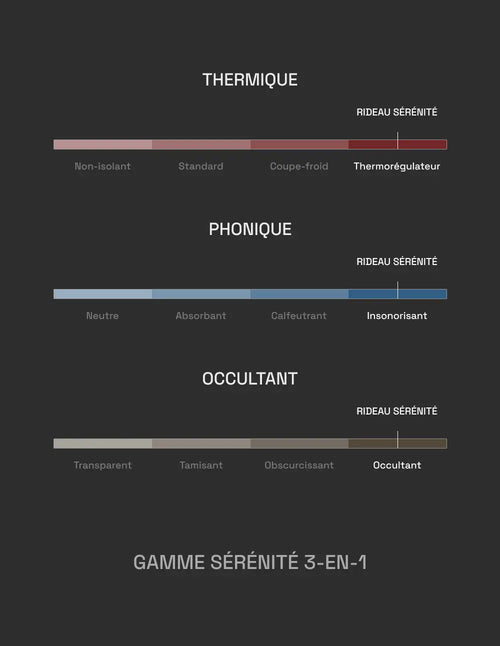 THERMIQUE

RIDEAU SÉRÉNITÉ

Non-isolant Standard Coupe-froid Thermorégulateur

PHONIQUE

RIDEAU SÉRÉNITÉ

Neutre Absorbant Calfeutrant Insonorisant

OCCULTANT

RIDEAU SÉRÉNITÉ

Transparent Tamisant Obscurcissant Occultant

GAMME SÉRÉNITÉ 3-EN-1